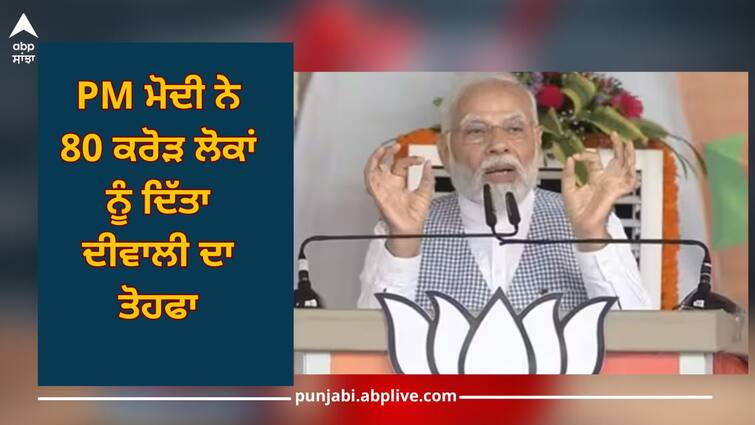 abp
ਸਾਂਝਾ

PM ਮੋਦੀ ਨੇ 80 ਕਰੋੜ ਲੋਕਾਂ ਨੂੰ ਦਿੱਤਾ ਦੀਵਾਲੀ ਦਾ ਤੋਹਫਾ

punjabi.abplive.com